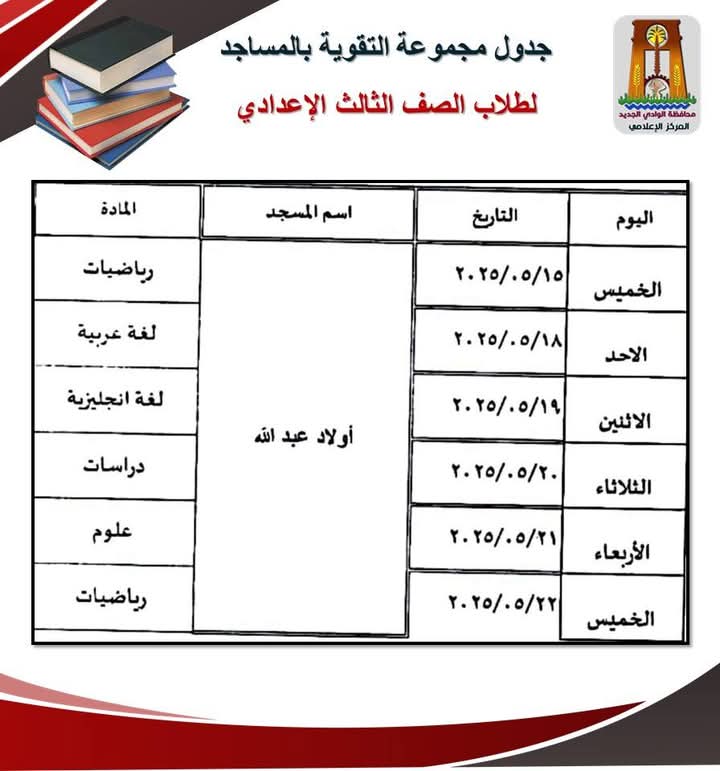 محافظة الوادي الجديد
المركز الإعلامي

جدول مجموعة التقوية بالمساجد

لطلاب الصف الثالث الإعدادي

| اليوم | التاريخ | اسم المسجد | المادة |
|---|---|---|---|
| الخميس | ٢٠٢٥/٠٥/١٥ | أولاد عبد الله | رياضيات |
| الاحد | ٢٠٢٥/٠٥/١٨ | | لغة عربية |
| الاثنين | ٢٠٢٥/٠٥/١٩ | | لغة انجليزية |
| الثلاثاء | ٢٠٢٥/٠٥/٢٠ | | دراسات |
| الأربعاء | ٢٠٢٥/٠٥/٢١ | | علوم |
| الخميس | ٢٠٢٥/٠٥/٢٢ | | رياضيات |